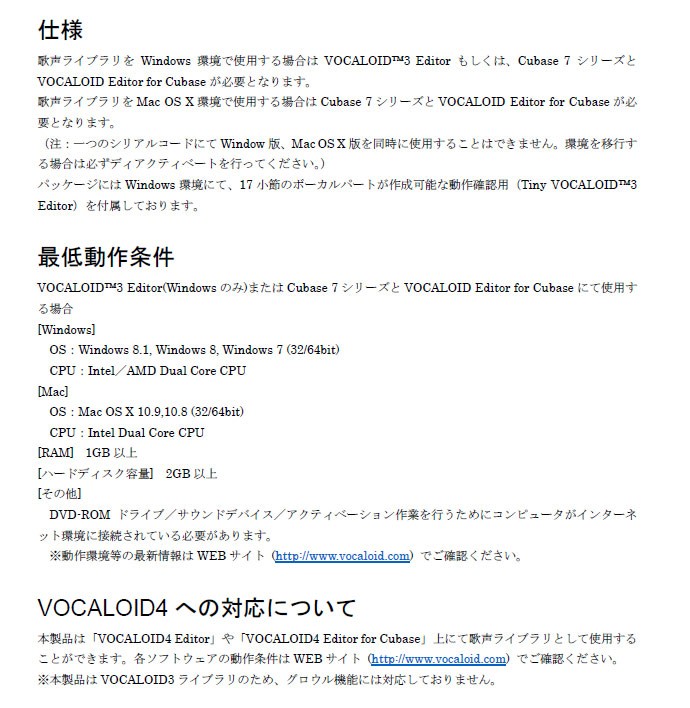 仕様

歌声ライブラリを Windows 環境で使用する場合は VOCALOID™3 Editor もしくは、Cubase 7 シリーズと VOCALOID Editor for Cubase が必要となります。
歌声ライブラリを Mac OS X 環境で使用する場合は Cubase 7 シリーズと VOCALOID Editor for Cubase が必要となります。
（注：一つのシリアルコードにて Window 版、Mac OS X 版を同時に使用することはできません。環境を移行する場合は必ずディアクティベートを行ってください。）
パッケージには Windows 環境にて、17 小節のボーカルパートが作成可能な動作確認用（Tiny VOCALOID™3 Editor）を付属しております。

最低動作条件

VOCALOID™3 Editor(Windows のみ)または Cubase 7 シリーズと VOCALOID Editor for Cubase にて使用する場合
[Windows]
OS：Windows 8.1, Windows 8, Windows 7 (32/64bit)
CPU：Intel／AMD Dual Core CPU
[Mac]
OS：Mac OS X 10.9,10.8 (32/64bit)
CPU：Intel Dual Core CPU
[RAM] 1GB 以上
[ハードディスク容量] 2GB 以上
[その他]
DVD-ROM ドライブ／サウンドデバイス／アクティベーション作業を行うためにコンピュータがインターネット環境に接続されている必要があります。
※動作環境等の最新情報は WEB サイト（http://www.vocaloid.com）でご確認ください。

VOCALOID4 への対応について

本製品は「VOCALOID4 Editor」や「VOCALOID4 Editor for Cubase」上にて歌声ライブラリとして使用することができます。各ソフトウェアの動作条件は WEB サイト（http://www.vocaloid.com）でご確認ください。
※本製品は VOCALOID3 ライブラリのため、グロウル機能には対応しておりません。